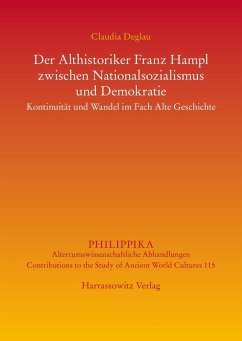 Claudia Deglau

Der Althistoriker Franz Hampl zwischen Nationalsozialismus und Demokratie

Kontinuität und Wandel im Fach Alte Geschichte

PHILIPPIKA

Altertumswissenschaftliche Abhandlungen

Contributions to the Study of Ancient World Cultures 115

Harrassowitz Verlag